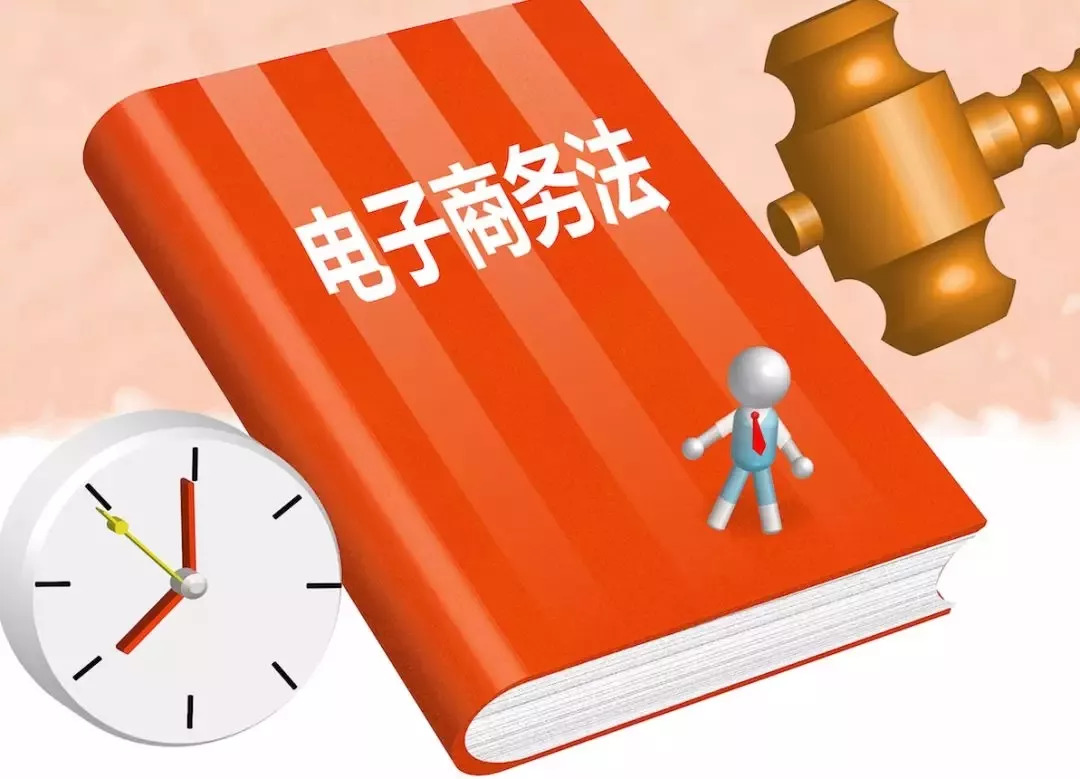 电子商务法